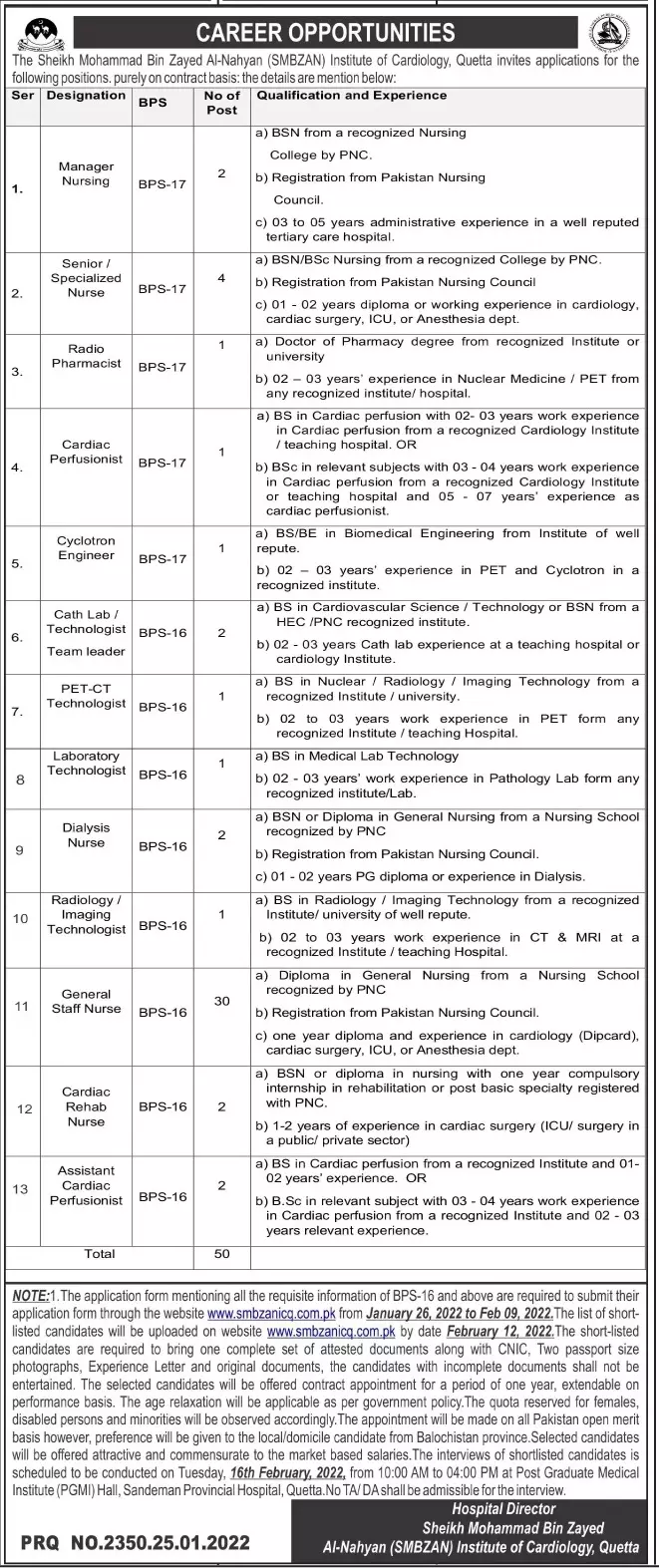 CAREER OPPORTUNITIES

The Sheikh Mohammad Bin Zayed Al-Nahyan (SMBZAN) Institute of Cardiology, Quetta invites applications for the following positions. purely on contract basis: the details are mention below:

| Ser | Designation | BPS | No of Post | Qualification and Experience |
|---|---|---|---|---|
| 1. | Manager Nursing | BPS-17 | 2 | a) BSN from a recognized Nursing College by PNC. b) Registration from Pakistan Nursing Council. c) 03 to 05 years administrative experience in a well reputed tertiary care hospital. |
| 2. | Senior / Specialized Nurse | BPS-17 | 4 | a) BSN/BSc Nursing from a recognized College by PNC. b) Registration from Pakistan Nursing Council c) 01 - 02 years diploma or working experience in cardiology, cardiac surgery, ICU, or Anesthesia dept. |
| 3. | Radio Pharmacist | BPS-17 | 1 | a) Doctor of Pharmacy degree from recognized Institute or university b) 02 – 03 years' experience in Nuclear Medicine / PET from any recognized institute/ hospital. |
| 4. | Cardiac Perfusionist | BPS-17 | 1 | a) BS in Cardiac perfusion with 02- 03 years work experience in Cardiac perfusion from a recognized Cardiology Institute / teaching hospital. OR b) BSc in relevant subjects with 03 - 04 years work experience in Cardiac perfusion from a recognized Cardiology Institute or teaching hospital and 05 - 07 years' experience as cardiac perfusionist. |
| 5. | Cyclotron Engineer | BPS-17 | 1 | a) BS/BE in Biomedical Engineering from Institute of well repute. b) 02 – 03 years' experience in PET and Cyclotron in a recognized institute. |
| 6. | Cath Lab / Technologist Team leader | BPS-16 | 2 | a) BS in Cardiovascular Science / Technology or BSN from a HEC /PNC recognized institute. b) 02 - 03 years Cath lab experience at a teaching hospital or cardiology Institute. |
| 7. | PET-CT Technologist | BPS-16 | 1 | a) BS in Nuclear / Radiology / Imaging Technology from a recognized Institute / university. b) 02 to 03 years work experience in PET form any recognized Institute / teaching Hospital. |
| 8 | Laboratory Technologist | BPS-16 | 1 | a) BS in Medical Lab Technology b) 02 - 03 years' work experience in Pathology Lab form any recognized institute/Lab. |
| 9 | Dialysis Nurse | BPS-16 | 2 | a) BSN or Diploma in General Nursing from a Nursing School recognized by PNC b) Registration from Pakistan Nursing Council. c) 01 - 02 years PG diploma or experience in Dialysis. |
| 10 | Radiology / Imaging Technologist | BPS-16 | 1 | a) BS in Radiology / Imaging Technology from a recognized Institute/ university of well repute. b) 02 to 03 years work experience in CT & MRI at a recognized Institute / teaching Hospital. |
| 11 | General Staff Nurse | BPS-16 | 30 | a) Diploma in General Nursing from a Nursing School recognized by PNC b) Registration from Pakistan Nursing Council. c) one year diploma and experience in cardiology (Dipcard), cardiac surgery, ICU, or Anesthesia dept. |
| 12 | Cardiac Rehab Nurse | BPS-16 | 2 | a) BSN or diploma in nursing with one year compulsory internship in rehabilitation or post basic specialty registered with PNC. b) 1-2 years of experience in cardiac surgery (ICU/ surgery in a public/ private sector) |
| 13 | Assistant Cardiac Perfusionist | BPS-16 | 2 | a) BS in Cardiac perfusion from a recognized Institute and 01-02 years' experience. OR b) B.Sc in relevant subject with 03 - 04 years work experience in Cardiac perfusion from a recognized Institute and 02 - 03 years relevant experience. |
| | Total | | 50 | |

NOTE:1.The application form mentioning all the requisite information of BPS-16 and above are required to submit their application form through the website www.smbzanicq.com.pk from January 26, 2022 to Feb 09, 2022.The list of short-listed candidates will be uploaded on website www.smbzanicq.com.pk by date February 12, 2022.The short-listed candidates are required to bring one complete set of attested documents along with CNIC, Two passport size photographs, Experience Letter and original documents, the candidates with incomplete documents shall not be entertained. The selected candidates will be offered contract appointment for a period of one year, extendable on performance basis. The age relaxation will be applicable as per government policy.The quota reserved for females, disabled persons and minorities will be observed accordingly.The appointment will be made on all Pakistan open merit basis however, preference will be given to the local/domicile candidate from Balochistan province.Selected candidates will be offered attractive and commensurate to the market based salaries.The interviews of shortlisted candidates is scheduled to be conducted on Tuesday, 16th February, 2022, from 10:00 AM to 04:00 PM at Post Graduate Medical Institute (PGMI) Hall, Sandeman Provincial Hospital, Quetta.No TA/ DA shall be admissible for the interview.

Hospital Director
Sheikh Mohammad Bin Zayed
Al-Nahyan (SMBZAN) Institute of Cardiology, Quetta

PRQ NO.2350.25.01.2022